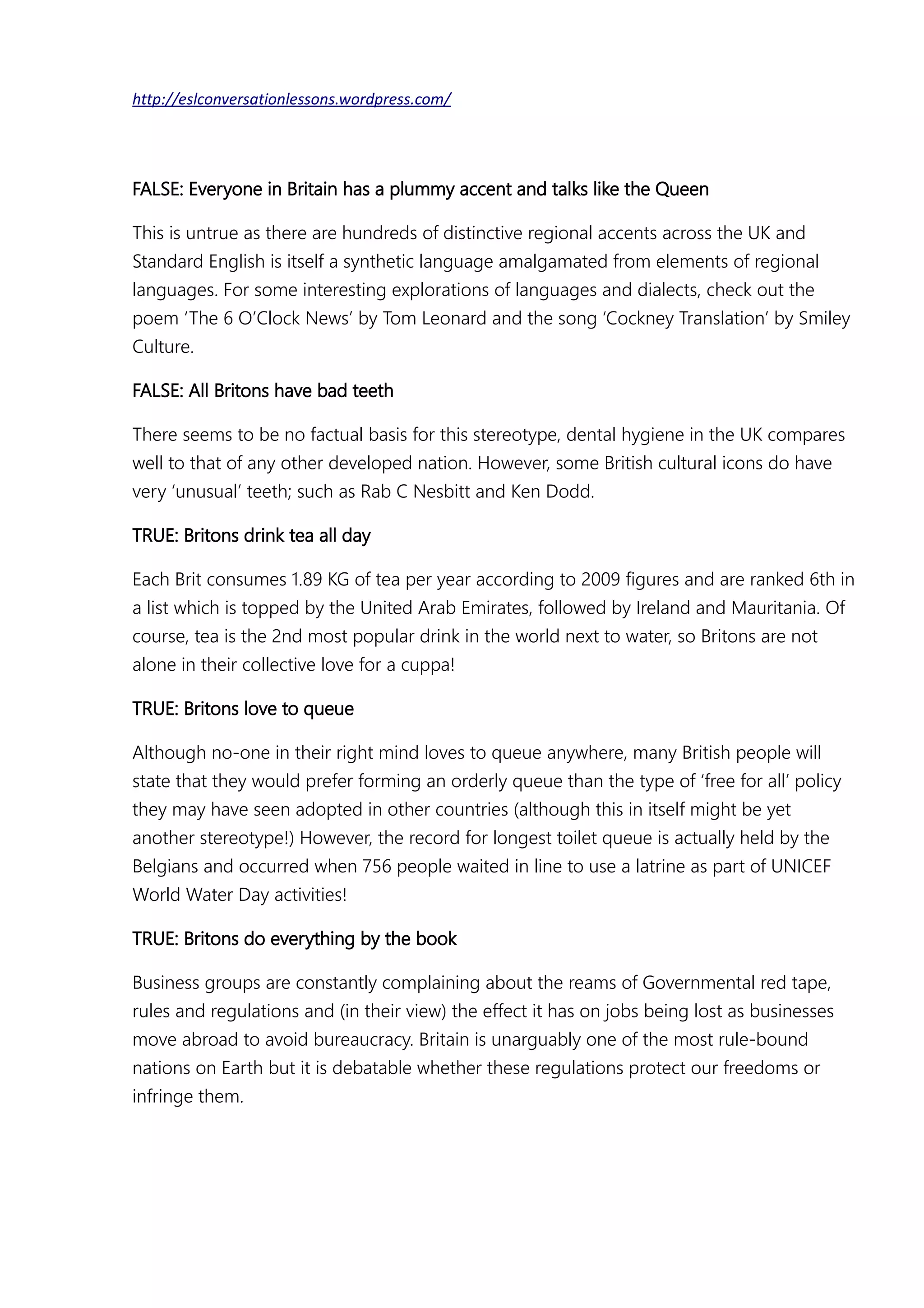 http://eslconversationlessons.wordpress.com/

FALSE: Everyone in Britain has a plummy accent and talks like the Queen

This is untrue as there are hundreds of distinctive regional accents across the UK and Standard English is itself a synthetic language amalgamated from elements of regional languages. For some interesting explorations of languages and dialects, check out the poem ‘The 6 O’Clock News’ by Tom Leonard and the song ‘Cockney Translation’ by Smiley Culture.

FALSE: All Britons have bad teeth

There seems to be no factual basis for this stereotype, dental hygiene in the UK compares well to that of any other developed nation. However, some British cultural icons do have very ‘unusual’ teeth; such as Rab C Nesbitt and Ken Dodd.

TRUE: Britons drink tea all day

Each Brit consumes 1.89 KG of tea per year according to 2009 figures and are ranked 6th in a list which is topped by the United Arab Emirates, followed by Ireland and Mauritania. Of course, tea is the 2nd most popular drink in the world next to water, so Britons are not alone in their collective love for a cuppa!

TRUE: Britons love to queue

Although no-one in their right mind loves to queue anywhere, many British people will state that they would prefer forming an orderly queue than the type of ‘free for all’ policy they may have seen adopted in other countries (although this in itself might be yet another stereotype!) However, the record for longest toilet queue is actually held by the Belgians and occurred when 756 people waited in line to use a latrine as part of UNICEF World Water Day activities!

TRUE: Britons do everything by the book

Business groups are constantly complaining about the reams of Governmental red tape, rules and regulations and (in their view) the effect it has on jobs being lost as businesses move abroad to avoid bureaucracy. Britain is unarguably one of the most rule-bound nations on Earth but it is debatable whether these regulations protect our freedoms or infringe them.